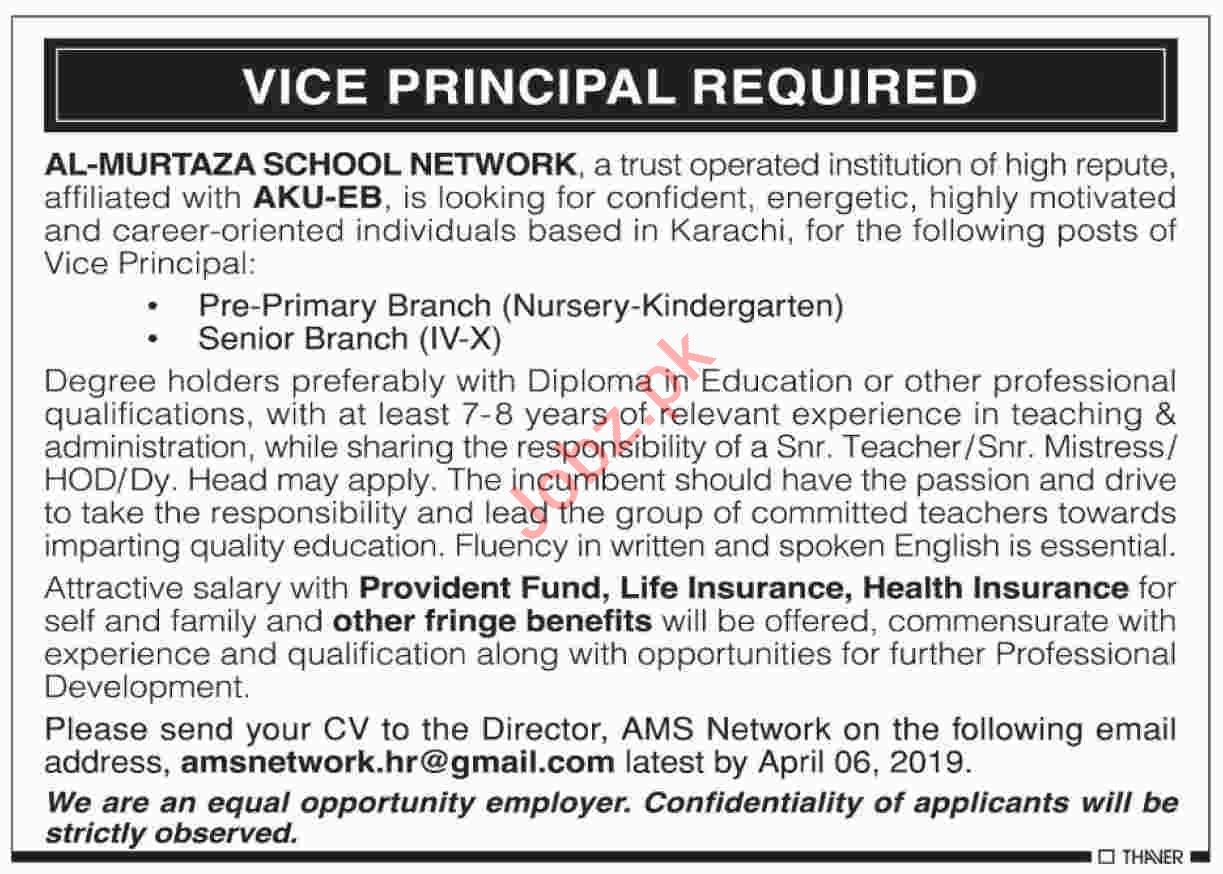 VICE PRINCIPAL REQUIRED

AL-MURTAZA SCHOOL NETWORK, a trust operated institution of high repute, affiliated with AKU-EB, is looking for confident, energetic, highly motivated and career-oriented individuals based in Karachi, for the following posts of Vice Principal:

• Pre-Primary Branch (Nursery-Kindergarten)
• Senior Branch (IV-X)

Degree holders preferably with Diploma in Education or other professional qualifications, with at least 7-8 years of relevant experience in teaching & administration, while sharing the responsibility of a Snr. Teacher/Snr. Mistress/HOD/Dy. Head may apply. The incumbent should have the passion and drive to take the responsibility and lead the group of committed teachers towards imparting quality education. Fluency in written and spoken English is essential.

Attractive salary with Provident Fund, Life Insurance, Health Insurance for self and family and other fringe benefits will be offered, commensurate with experience and qualification along with opportunities for further Professional Development.

Please send your CV to the Director, AMS Network on the following email address, amsnetwork.hr@gmail.com latest by April 06, 2019.

We are an equal opportunity employer. Confidentiality of applicants will be strictly observed.

Jobz.pk

THAVER